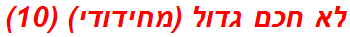 לא חכם גדול (מחידודי) (10)